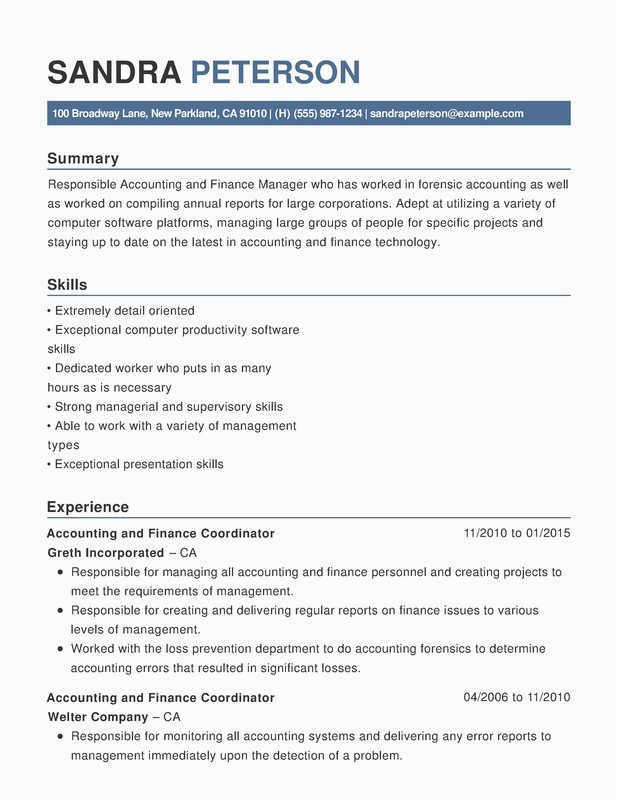 SANDRA PETERSON

100 Broadway Lane, New Parkland, CA 91010 | (H) (555) 987-1234 | sandrapeterson@example.com

Summary

Responsible Accounting and Finance Manager who has worked in forensic accounting as well as worked on compiling annual reports for large corporations. Adept at utilizing a variety of computer software platforms, managing large groups of people for specific projects and staying up to date on the latest in accounting and finance technology.

Skills

• Extremely detail oriented
• Exceptional computer productivity software skills
• Dedicated worker who puts in as many hours as is necessary
• Strong managerial and supervisory skills
• Able to work with a variety of management types
• Exceptional presentation skills

Experience

Accounting and Finance Coordinator 11/2010 to 01/2015
Greth Incorporated – CA
• Responsible for managing all accounting and finance personnel and creating projects to meet the requirements of management.
• Responsible for creating and delivering regular reports on finance issues to various levels of management.
• Worked with the loss prevention department to do accounting forensics to determine accounting errors that resulted in significant losses.

Accounting and Finance Coordinator 04/2006 to 11/2010
Welter Company – CA
• Responsible for monitoring all accounting systems and delivering any error reports to management immediately upon the detection of a problem.